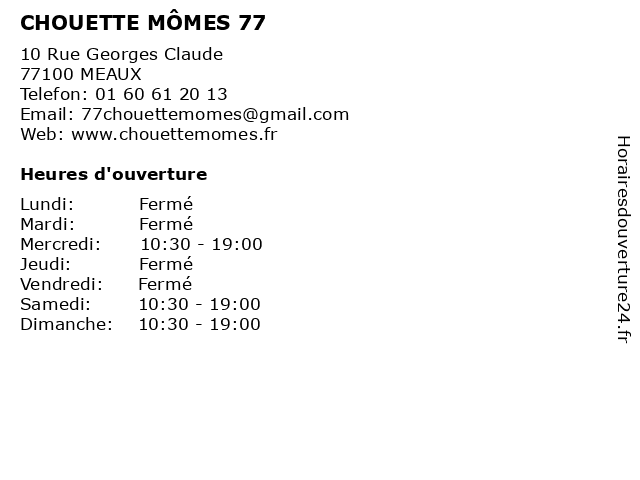 CHOUETTE MÔMES 77

10 Rue Georges Claude
77100 MEAUX
Telefon: 01 60 61 20 13
Email: 77chouettemomes@gmail.com
Web: www.chouettemomes.fr

Heures d'ouverture

| | |
|---|---|
| Lundi: | Fermé |
| Mardi: | Fermé |
| Mercredi: | 10:30 - 19:00 |
| Jeudi: | Fermé |
| Vendredi: | Fermé |
| Samedi: | 10:30 - 19:00 |
| Dimanche: | 10:30 - 19:00 |

Horairesdouverture24.fr